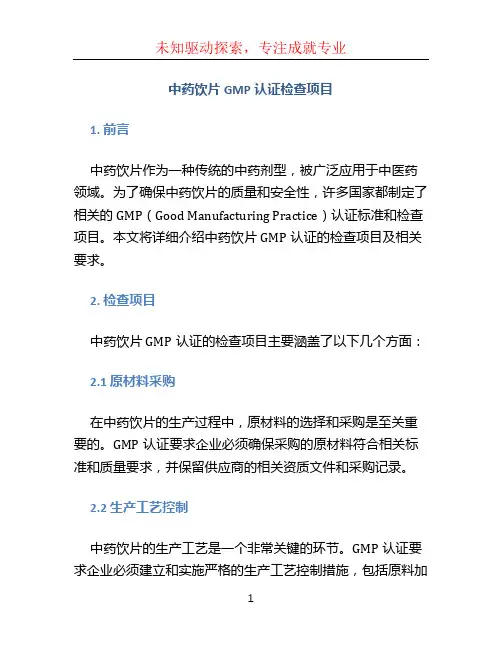 未知驱动探索，专注成就专业

中药饮片 GMP 认证检查项目

1. 前言

中药饮片作为一种传统的中药剂型，被广泛应用于中医药领域。为了确保中药饮片的质量和安全性，许多国家都制定了相关的 GMP（Good Manufacturing Practice）认证标准和检查项目。本文将详细介绍中药饮片 GMP 认证的检查项目及相关要求。

2. 检查项目

中药饮片 GMP 认证的检查项目主要涵盖了以下几个方面：

2.1 原材料采购

在中药饮片的生产过程中，原材料的选择和采购是至关重要的。GMP 认证要求企业必须确保采购的原材料符合相关标准和质量要求，并保留供应商的相关资质文件和采购记录。

2.2 生产工艺控制

中药饮片的生产工艺是一个非常关键的环节。GMP 认证要求企业必须建立和实施严格的生产工艺控制措施，包括原料加

1